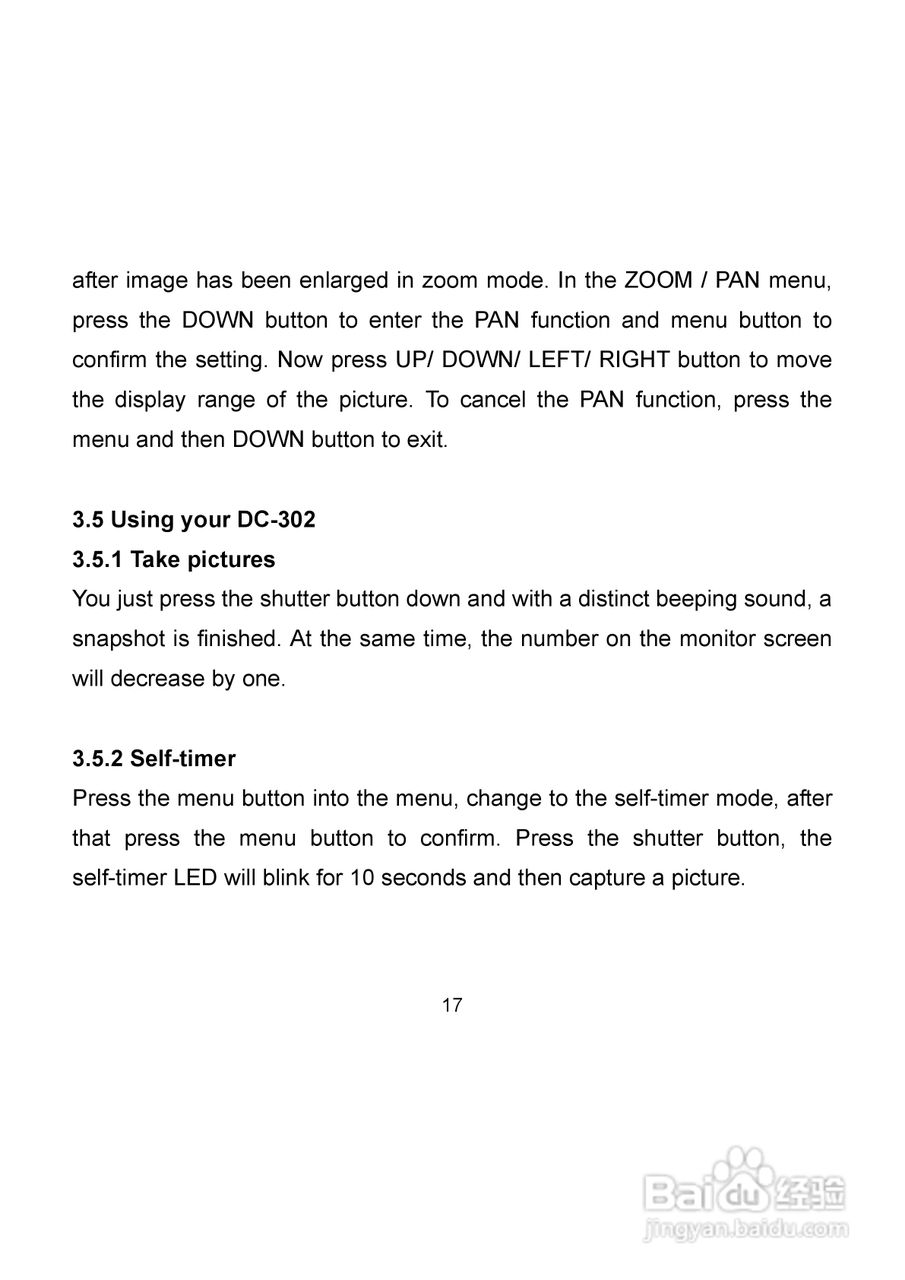 after image has been enlarged in zoom mode. In the ZOOM / PAN menu, press the DOWN button to enter the PAN function and menu button to confirm the setting. Now press UP/ DOWN/ LEFT/ RIGHT button to move the display range of the picture. To cancel the PAN function, press the menu and then DOWN button to exit.

3.5 Using your DC-302
3.5.1 Take pictures
You just press the shutter button down and with a distinct beeping sound, a snapshot is finished. At the same time, the number on the monitor screen will decrease by one.

3.5.2 Self-timer
Press the menu button into the menu, change to the self-timer mode, after that press the menu button to confirm. Press the shutter button, the self-timer LED will blink for 10 seconds and then capture a picture.

17

Baidu 经验
jingyan.baidu.com